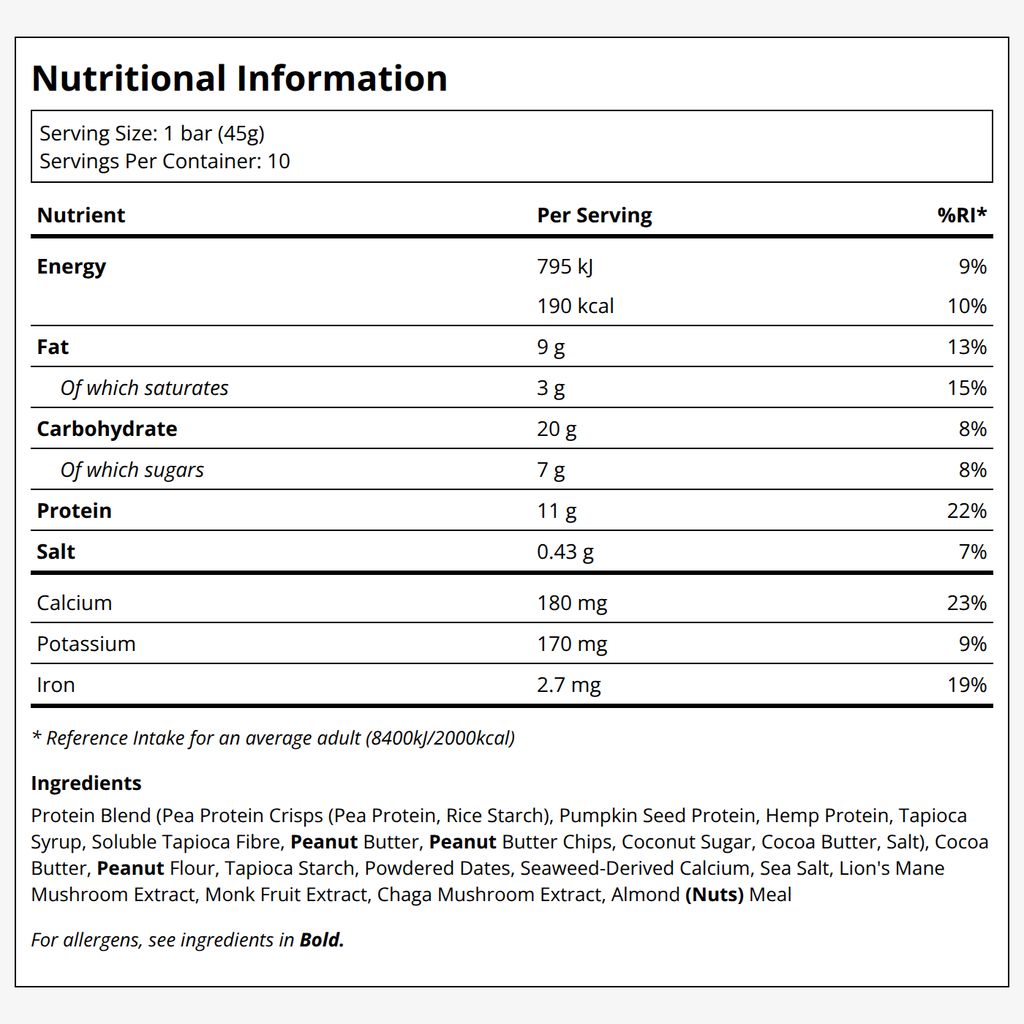 Nutritional Information

Serving Size: 1 bar (45g)
Servings Per Container: 10

| Nutrient | Per Serving | %RI* |
|---|---|---|
| Energy | 795 kJ | 9% |
| | 190 kcal | 10% |
| Fat | 9 g | 13% |
| Of which saturates | 3 g | 15% |
| Carbohydrate | 20 g | 8% |
| Of which sugars | 7 g | 8% |
| Protein | 11 g | 22% |
| Salt | 0.43 g | 7% |
| Calcium | 180 mg | 23% |
| Potassium | 170 mg | 9% |
| Iron | 2.7 mg | 19% |

* Reference Intake for an average adult (8400kJ/2000kcal)

Ingredients
Protein Blend (Pea Protein Crisps (Pea Protein, Rice Starch), Pumpkin Seed Protein, Hemp Protein, Tapioca Syrup, Soluble Tapioca Fibre, Peanut Butter, Peanut Butter Chips, Coconut Sugar, Cocoa Butter, Salt), Cocoa Butter, Peanut Flour, Tapioca Starch, Powdered Dates, Seaweed-Derived Calcium, Sea Salt, Lion's Mane Mushroom Extract, Monk Fruit Extract, Chaga Mushroom Extract, Almond (Nuts) Meal

For allergens, see ingredients in Bold.